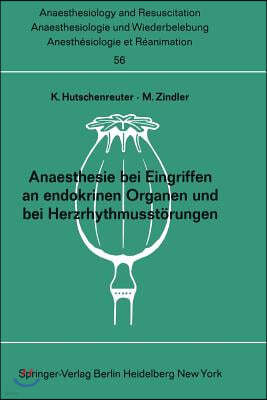 Anaesthesiology and Resuscitation
Anaesthesiologie und Wiederbelebung
Anesthésiologie et Réanimation
56

K. Hutschenreuter · M. Zindler

Anaesthesie bei Eingriffen an endokrinen Organen und bei Herzrhythmusstörungen

Springer-Verlag Berlin Heidelberg New York